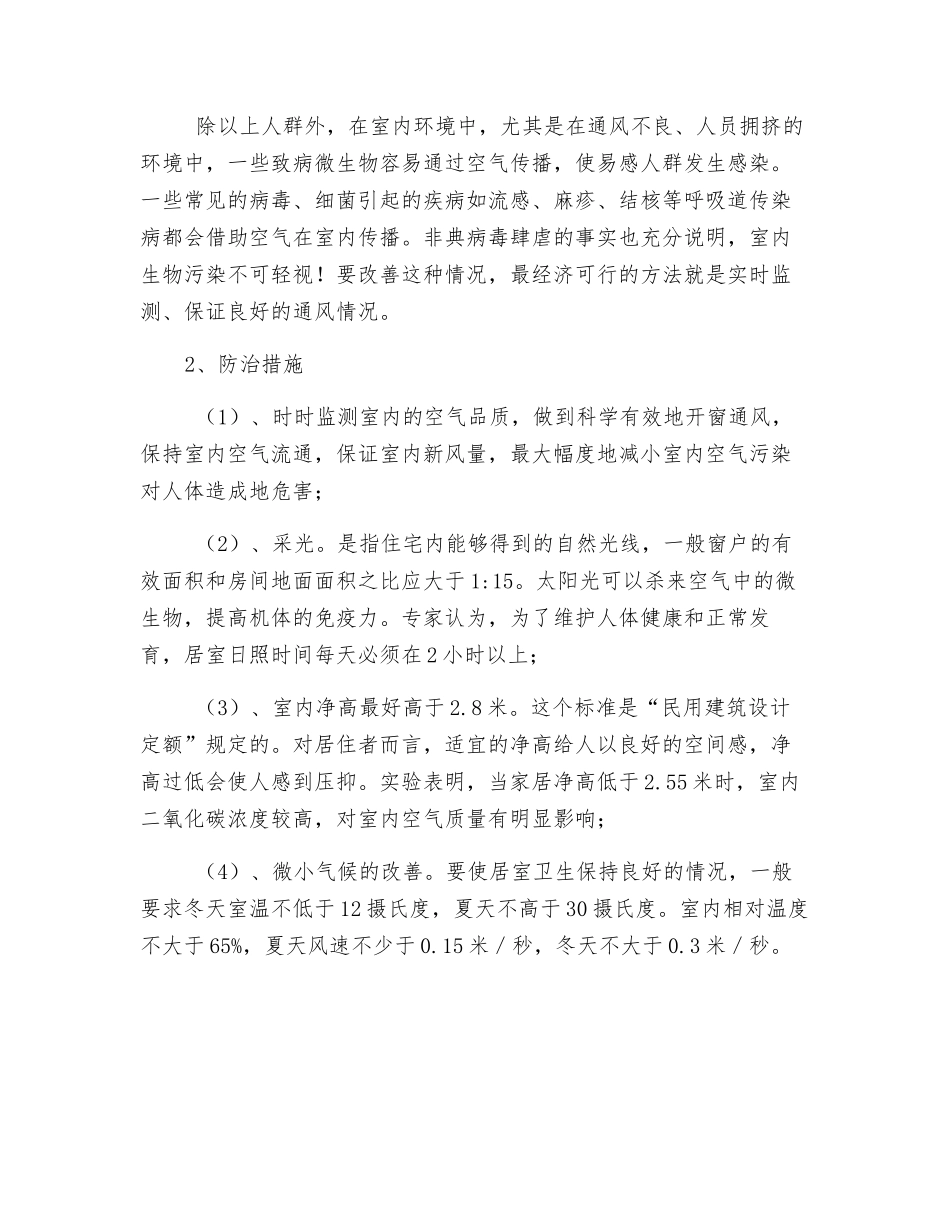 除以上人群外，在室内环境中，尤其是在通风不良、人员拥挤的环境中，一些致病微生物容易通过空气传播，使易感人群发生感染。一些常见的病毒、细菌引起的疾病如流感、麻疹、结核等呼吸道传染病都会借助空气在室内传播。非典病毒肆虐的事实也充分说明，室内生物污染不可轻视！要改善这种情况，最经济可行的方法就是实时监测、保证良好的通风情况。

2、防治措施

（1）、时时监测室内的空气品质，做到科学有效地开窗通风，保持室内空气流通，保证室内新风量，最大幅度地减小室内空气污染对人体造成地危害；

（2）、采光。是指住宅内能够得到的自然光线，一般窗户的有效面积和房间地面面积之比应大于1:15。太阳光可以杀来空气中的微生物，提高机体的免疫力。专家认为，为了维护人体健康和正常发育，居室日照时间每天必须在2小时以上；

（3）、室内净高最好高于2.8米。这个标准是“民用建筑设计定额”规定的。对居住者而言，适宜的净高给人以良好的空间感，净高过低会使人感到压抑。实验表明，当家居净高低于2.55米时，室内二氧化碳浓度较高，对室内空气质量有明显影响；

（4）、微小气候的改善。要使居室卫生保持良好的情况，一般要求冬天室温不低于12摄氏度，夏天不高于30摄氏度。室内相对温度不大于65%，夏天风速不少于0.15米／秒，冬天不大于0.3米／秒。